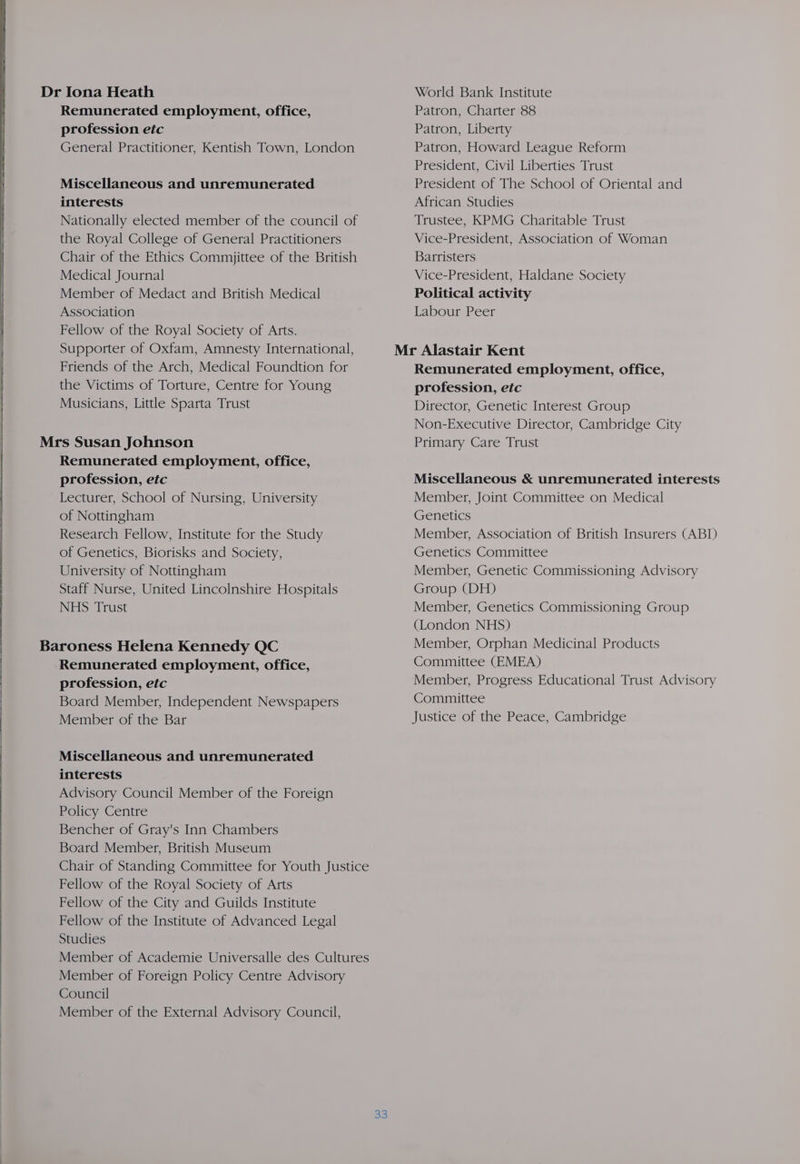 Dr Iona Heath
Remunerated employment, office, profession etc
General Practitioner, Kentish Town, London

Miscellaneous and unremunerated interests
Nationally elected member of the council of the Royal College of General Practitioners
Chair of the Ethics Commjittee of the British Medical Journal
Member of Medact and British Medical Association
Fellow of the Royal Society of Arts.
Supporter of Oxfam, Amnesty International, Friends of the Arch, Medical Foundtion for the Victims of Torture, Centre for Young Musicians, Little Sparta Trust

Mrs Susan Johnson
Remunerated employment, office, profession, etc
Lecturer, School of Nursing, University of Nottingham
Research Fellow, Institute for the Study of Genetics, Biorisks and Society, University of Nottingham
Staff Nurse, United Lincolnshire Hospitals NHS Trust

Baroness Helena Kennedy QC
Remunerated employment, office, profession, etc
Board Member, Independent Newspapers
Member of the Bar

Miscellaneous and unremunerated interests
Advisory Council Member of the Foreign Policy Centre
Bencher of Gray's Inn Chambers
Board Member, British Museum
Chair of Standing Committee for Youth Justice
Fellow of the Royal Society of Arts
Fellow of the City and Guilds Institute
Fellow of the Institute of Advanced Legal Studies
Member of Academie Universalle des Cultures
Member of Foreign Policy Centre Advisory Council
Member of the External Advisory Council,
World Bank Institute
Patron, Charter 88
Patron, Liberty
Patron, Howard League Reform
President, Civil Liberties Trust
President of The School of Oriental and African Studies
Trustee, KPMG Charitable Trust
Vice-President, Association of Woman Barristers
Vice-President, Haldane Society
Political activity
Labour Peer

Mr Alastair Kent
Remunerated employment, office, profession, etc
Director, Genetic Interest Group
Non-Executive Director, Cambridge City Primary Care Trust

Miscellaneous & unremunerated interests
Member, Joint Committee on Medical Genetics
Member, Association of British Insurers (ABI) Genetics Committee
Member, Genetic Commissioning Advisory Group (DH)
Member, Genetics Commissioning Group (London NHS)
Member, Orphan Medicinal Products Committee (EMEA)
Member, Progress Educational Trust Advisory Committee
Justice of the Peace, Cambridge

33